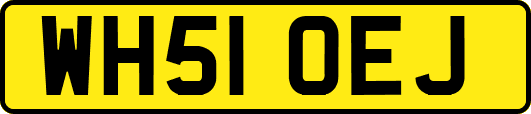 WH51 OEJ